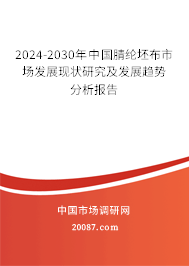 2024-2030年中国腈纶坯布市场发展现状研究及发展趋势分析报告

中国市场调研网

20087.com